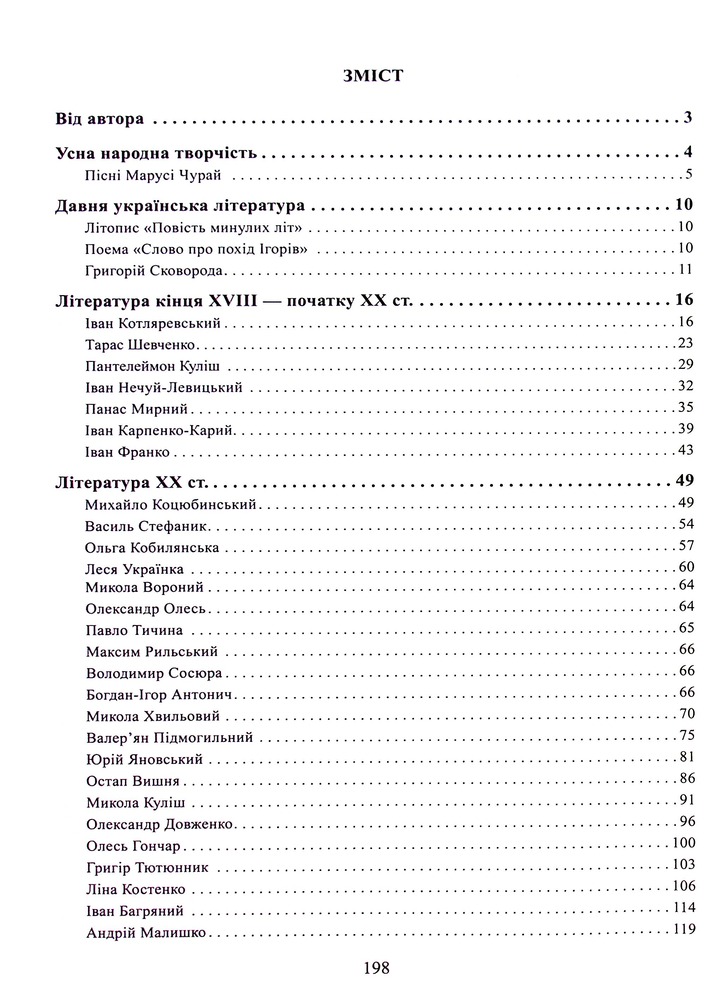 ЗМІСТ

Від автора 3

Усна народна творчість 4

Пісні Марусі Чурай 5

Давня українська література 10

Літопис «Повість минулих літ» 10

Поема «Слово про похід Ігорів» 10

Григорій Сковорода 11

Література кінця XVIII — початку XX ст. 16

Іван Котляревський 16

Тарас Шевченко 23

Пантелеймон Куліш 29

Іван Нечуй-Левицький 32

Панас Мирний 35

Іван Карпенко-Карий 39

Іван Франко 43

Література XX ст. 49

Михайло Коцюбинський 49

Василь Стефаник 54

Ольга Кобилянська 57

Леся Українка 60

Микола Вороний 64

Олександр Олесь 64

Павло Тичина 65

Максим Рильський 66

Володимир Сосюра 66

Богдан-Ігор Антонич 66

Микола Хвильовий 70

Валер'ян Підмогильний 75

Юрій Яновський 81

Остап Вишня 86

Микола Куліш 91

Олександр Довженко 96

Олесь Гончар 100

Григір Тютюнник 103

Ліна Костенко 106

Іван Багряний 114

Андрій Малишко 119

198